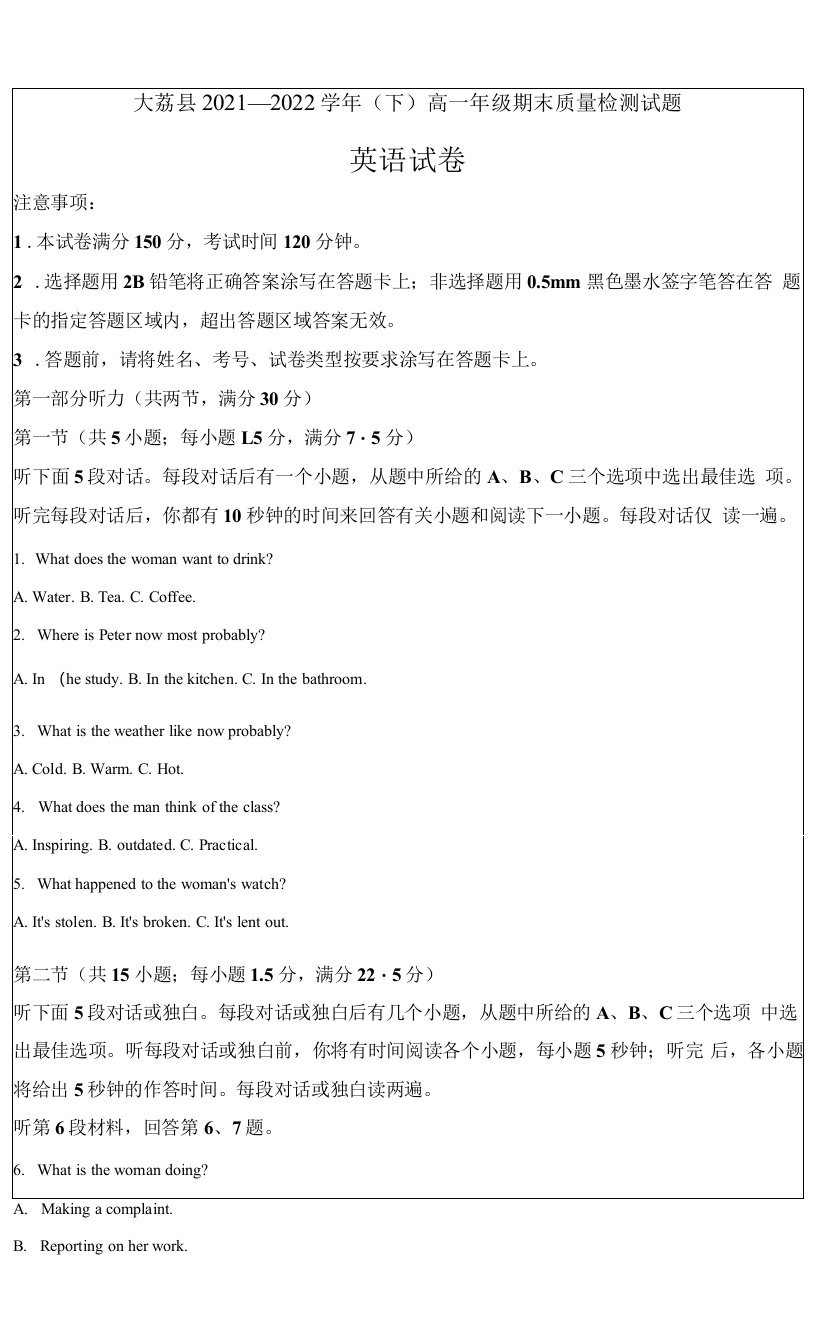 大荔县 2021—2022 学年（下）高一年级期末质量检测试题

英语试卷

注意事项：

1 . 本试卷满分 150 分，考试时间 120 分钟。

2 . 选择题用 2B 铅笔将正确答案涂写在答题卡上；非选择题用 0.5mm 黑色墨水签字笔答在答 题卡的指定答题区域内，超出答题区域答案无效。

3 . 答题前，请将姓名、考号、试卷类型按要求涂写在答题卡上。

第一部分听力（共两节，满分 30 分）

第一节（共 5 小题；每小题 L5 分，满分 7 · 5 分）

听下面 5 段对话。每段对话后有一个小题，从题中所给的 A、B、C 三个选项中选出最佳选 项。听完每段对话后，你都有 10 秒钟的时间来回答有关小题和阅读下一小题。每段对话仅 读一遍。

1. What does the woman want to drink?

A. Water. B. Tea. C. Coffee.

2. Where is Peter now most probably?

A. In (he study. B. In the kitchen. C. In the bathroom.

3. What is the weather like now probably?

A. Cold. B. Warm. C. Hot.

4. What does the man think of the class?

A. Inspiring. B. outdated. C. Practical.

5. What happened to the woman's watch?

A. It's stolen. B. It's broken. C. It's lent out.

第二节（共 15 小题；每小题 1.5 分，满分 22 · 5 分）

听下面 5 段对话或独白。每段对话或独白后有几个小题，从题中所给的 A、B、C 三个选项 中选出最佳选项。听每段对话或独白前，你将有时间阅读各个小题，每小题 5 秒钟；听完 后，各小题将给出 5 秒钟的作答时间。每段对话或独白读两遍。

听第 6 段材料，回答第 6、7 题。

6. What is the woman doing?

A. Making a complaint.

B. Reporting on her work.